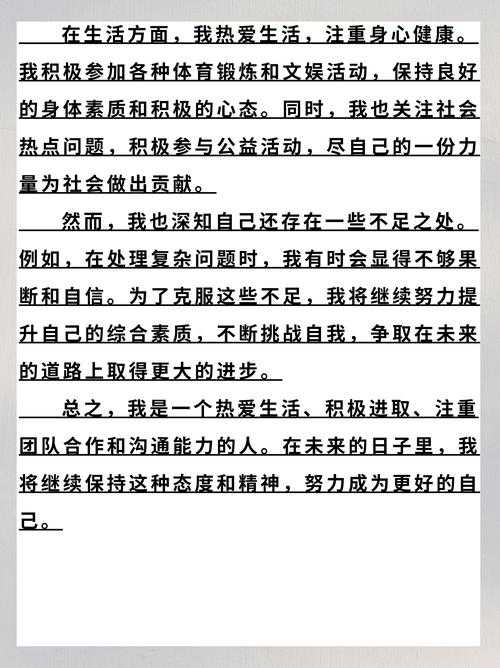 在生活方面，我热爱生活，注重身心健康。我积极参加各种体育锻炼和文娱活动，保持良好的身体素质和积极的心态。同时，我也关注社会热点问题，积极参与公益活动，尽自己的一份力量为社会做出贡献。

然而，我也深知自己还存在一些不足之处。例如，在处理复杂问题时，我有时会显得不够果断和自信。为了克服这些不足，我将继续努力提升自己的综合素质，不断挑战自我，争取在未来的道路上取得更大的进步。

总之，我是一个热爱生活、积极进取、注重团队合作和沟通能力的人。在未来的日子里，我将继续保持这种态度和精神，努力成为更好的自己。